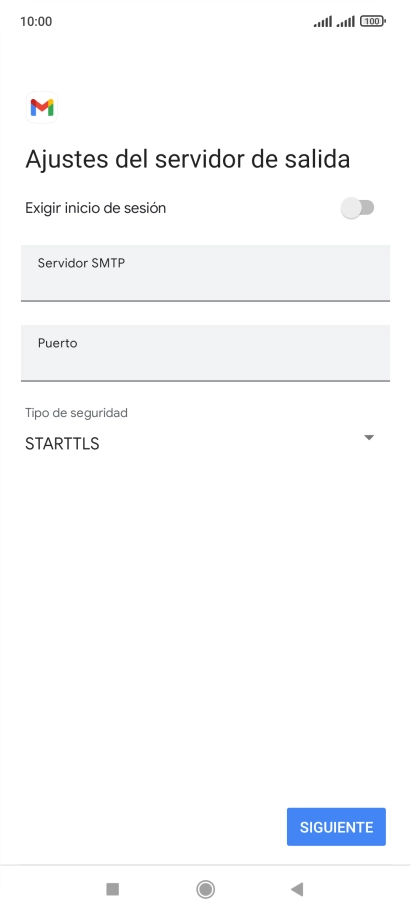 10:00

100

Ajustes del servidor de salida

Exigir inicio de sesión

Servidor SMTP

Puerto

Tipo de seguridad

STARTTLS

SIGUIENTE